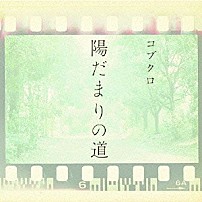 コブクロ

陽だまりの道

6

6A